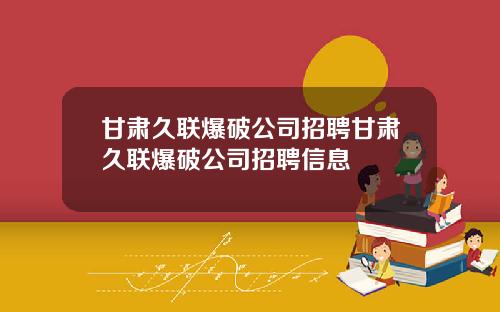 甘肃久联爆破公司招聘甘肃久联爆破公司招聘信息